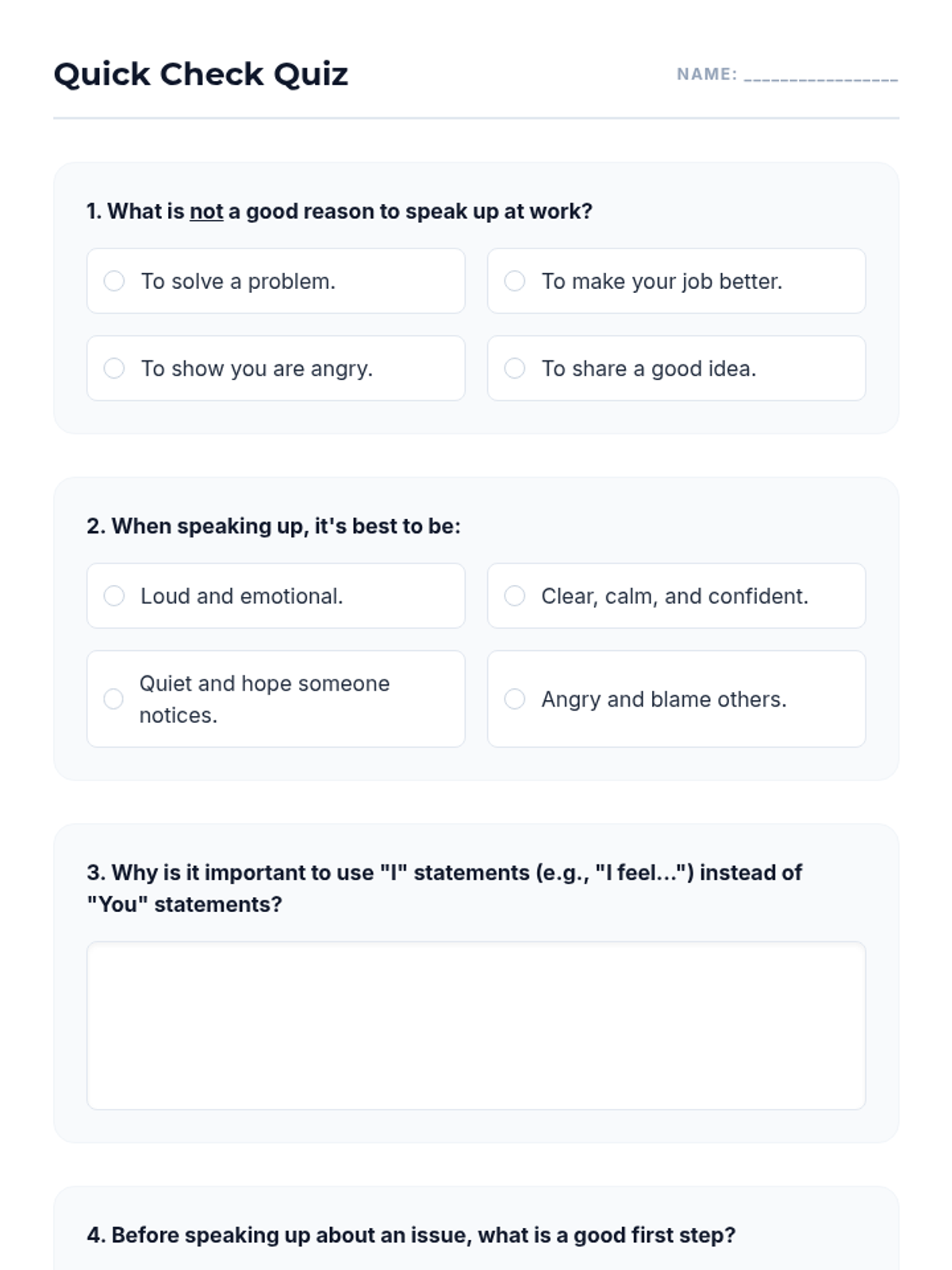 Quick Check Quiz

NAME: ________________

1. What is not a good reason to speak up at work?

To solve a problem.

To make your job better.

To show you are angry.

To share a good idea.

2. When speaking up, it's best to be:

Loud and emotional.

Clear, calm, and confident.

Quiet and hope someone notices.

Angry and blame others.

3. Why is it important to use "I" statements (e.g., "I feel...") instead of "You" statements?

4. Before speaking up about an issue, what is a good first step?